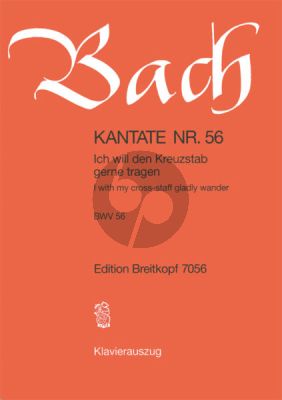 Bach

KANTATE NR. 56

Ich will den Kreuzstab gerne tragen

I with my cross-staff gladly wander

BWV 56

Edition Breitkopf 7056

Klavierauszug